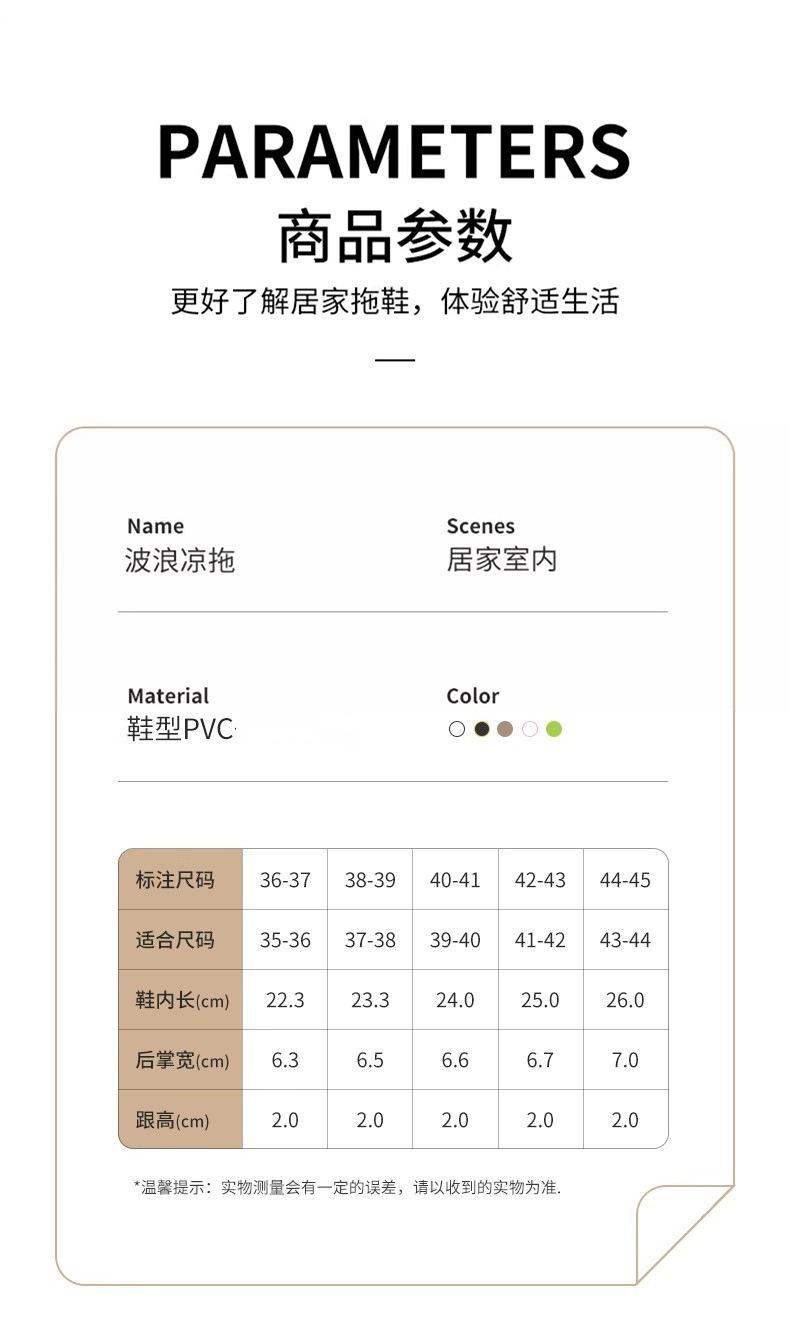 PARAMETERS
商品参数
更好了解居家拖鞋，体验舒适生活

Name
波浪凉拖

Scenes
居家室内

Material
鞋型PVC

Color

| 标注尺码 | 36-37 | 38-39 | 40-41 | 42-43 | 44-45 |
|---|---|---|---|---|---|
| 适合尺码 | 35-36 | 37-38 | 39-40 | 41-42 | 43-44 |
| 鞋内长(cm) | 22.3 | 23.3 | 24.0 | 25.0 | 26.0 |
| 后掌宽(cm) | 6.3 | 6.5 | 6.6 | 6.7 | 7.0 |
| 跟高(cm) | 2.0 | 2.0 | 2.0 | 2.0 | 2.0 |

*温馨提示：实物测量会有一定的误差，请以收到的实物为准.